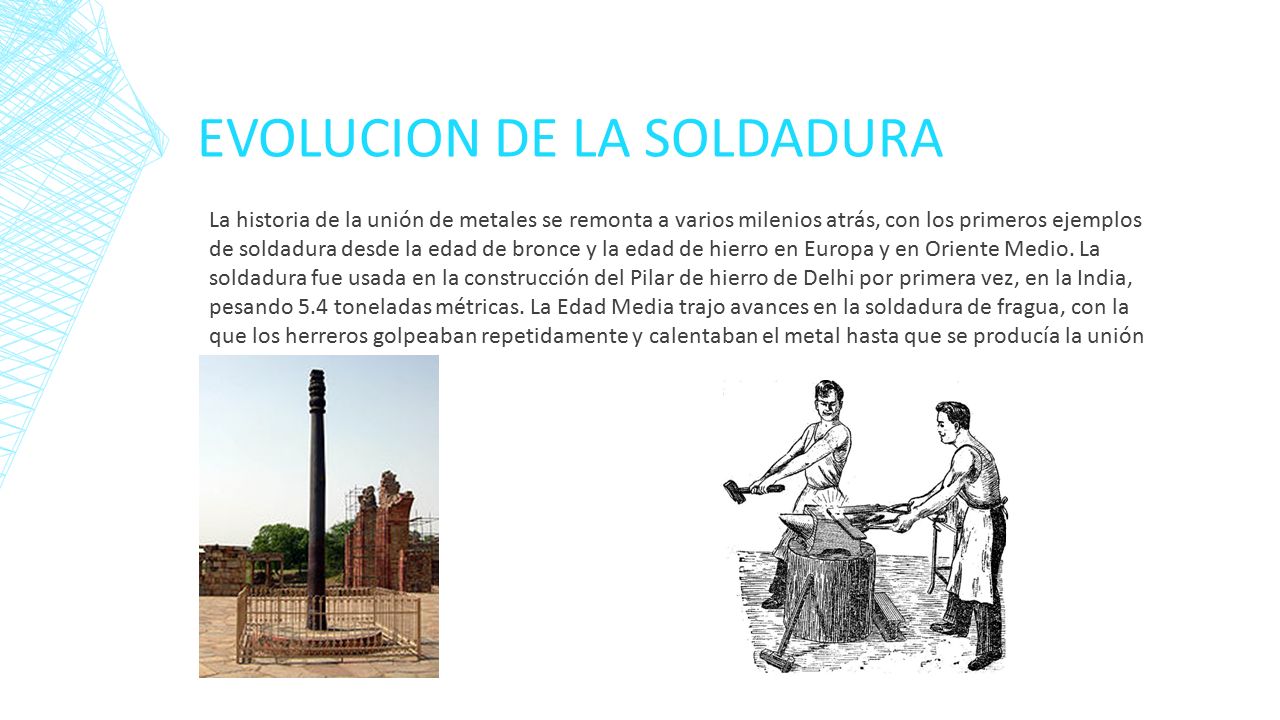 EVOLUCION DE LA SOLDADURA

La historia de la unión de metales se remonta a varios milenios atrás, con los primeros ejemplos de soldadura desde la edad de bronce y la edad de hierro en Europa y en Oriente Medio. La soldadura fue usada en la construcción del Pilar de hierro de Delhi por primera vez, en la India, pesando 5.4 toneladas métricas. La Edad Media trajo avances en la soldadura de fragua, con la que los herreros golpeaban repetidamente y calentaban el metal hasta que se producía la unión